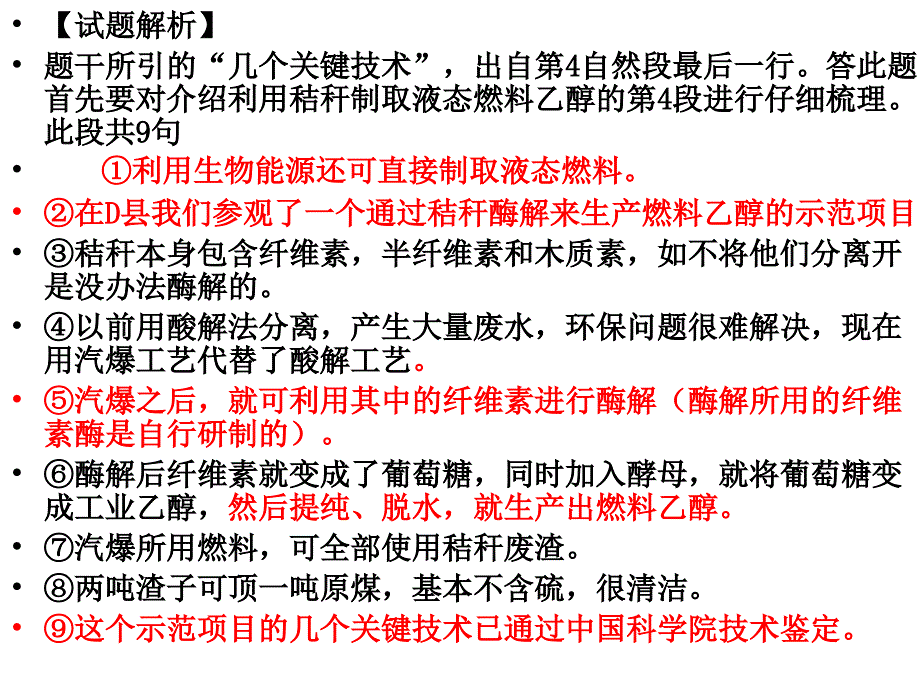 • 【试题解析】
• 题干所引的“几个关键技术”，出自第4自然段最后一行。答此题首先要对介绍利用秸秆制取液态燃料乙醇的第4段进行仔细梳理。此段共9句
• ①利用生物能源还可直接制取液态燃料。
• ②在D县我们参观了一个通过秸秆酶解来生产燃料乙醇的示范项目
• ③秸秆本身包含纤维素，半纤维素和木质素，如不将他们分离开是没办法酶解的。
• ④以前用酸解法分离，产生大量废水，环保问题很难解决，现在用汽爆工艺代替了酸解工艺。
• ⑤汽爆之后，就可利用其中的纤维素进行酶解（酶解所用的纤维素酶是自行研制的）。
• ⑥酶解后纤维素就变成了葡萄糖，同时加入酵母，就将葡萄糖变成工业乙醇，然后提纯、脱水，就生产出燃料乙醇。
• ⑦汽爆所用燃料，可全部使用秸秆废渣。
• ⑧两吨渣子可顶一吨原煤，基本不含硫，很清洁。
• ⑨这个示范项目的几个关键技术已通过中国科学院技术鉴定。